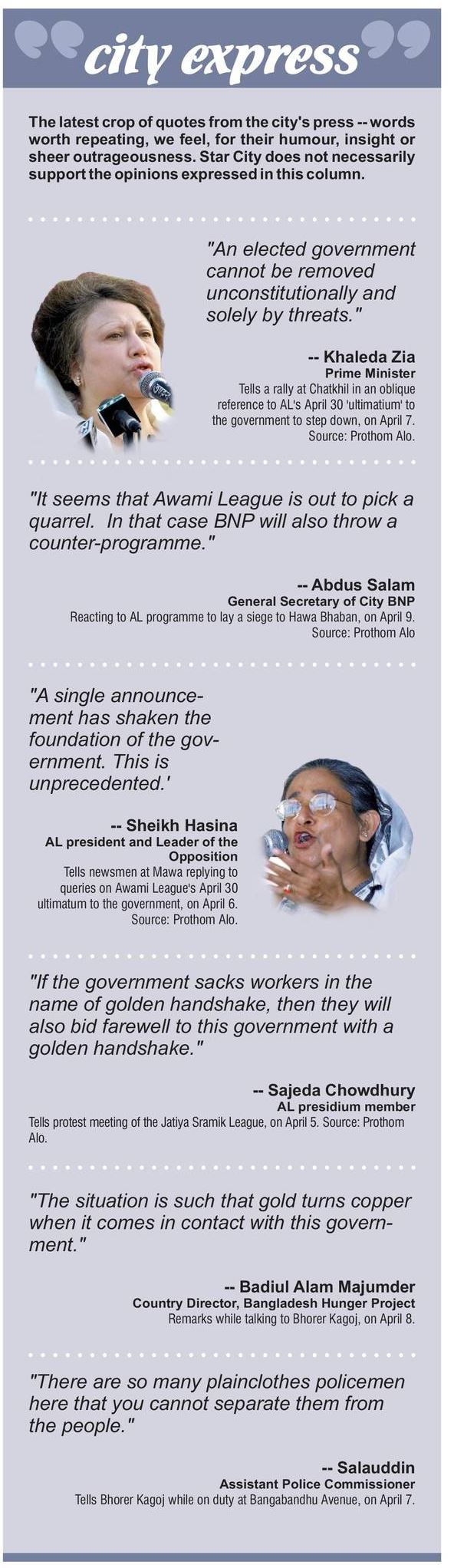 city express

The latest crop of quotes from the city's press -- words worth repeating, we feel, for their humour, insight or sheer outrageousness. Star City does not necessarily support the opinions expressed in this column.

"An elected government cannot be removed unconstitutionally and solely by threats."

-- Khaleda Zia
Prime Minister
Tells a rally at Chatkhil in an oblique reference to AL's April 30 'ultimatium' to the government to step down, on April 7. Source: Prothom Alo.

"It seems that Awami League is out to pick a quarrel. In that case BNP will also throw a counter-programme."

-- Abdus Salam
General Secretary of City BNP
Reacting to AL programme to lay a siege to Hawa Bhaban, on April 9. Source: Prothom Alo

"A single announcement has shaken the foundation of the government. This is unprecedented.'

-- Sheikh Hasina
AL president and Leader of the Opposition
Tells newsmen at Mawa replying to queries on Awami League's April 30 ultimatum to the government, on April 6. Source: Prothom Alo.

"If the government sacks workers in the name of golden handshake, then they will also bid farewell to this government with a golden handshake."

-- Sajeda Chowdhury
AL presidium member
Tells protest meeting of the Jatiya Sramik League, on April 5. Source: Prothom Alo.

"The situation is such that gold turns copper when it comes in contact with this government."

-- Badiul Alam Majumder
Country Director, Bangladesh Hunger Project
Remarks while talking to Bhorer Kagoj, on April 8.

"There are so many plainclothes policemen here that you cannot separate them from the people."

-- Salauddin
Assistant Police Commissioner
Tells Bhorer Kagoj while on duty at Bangabandhu Avenue, on April 7.